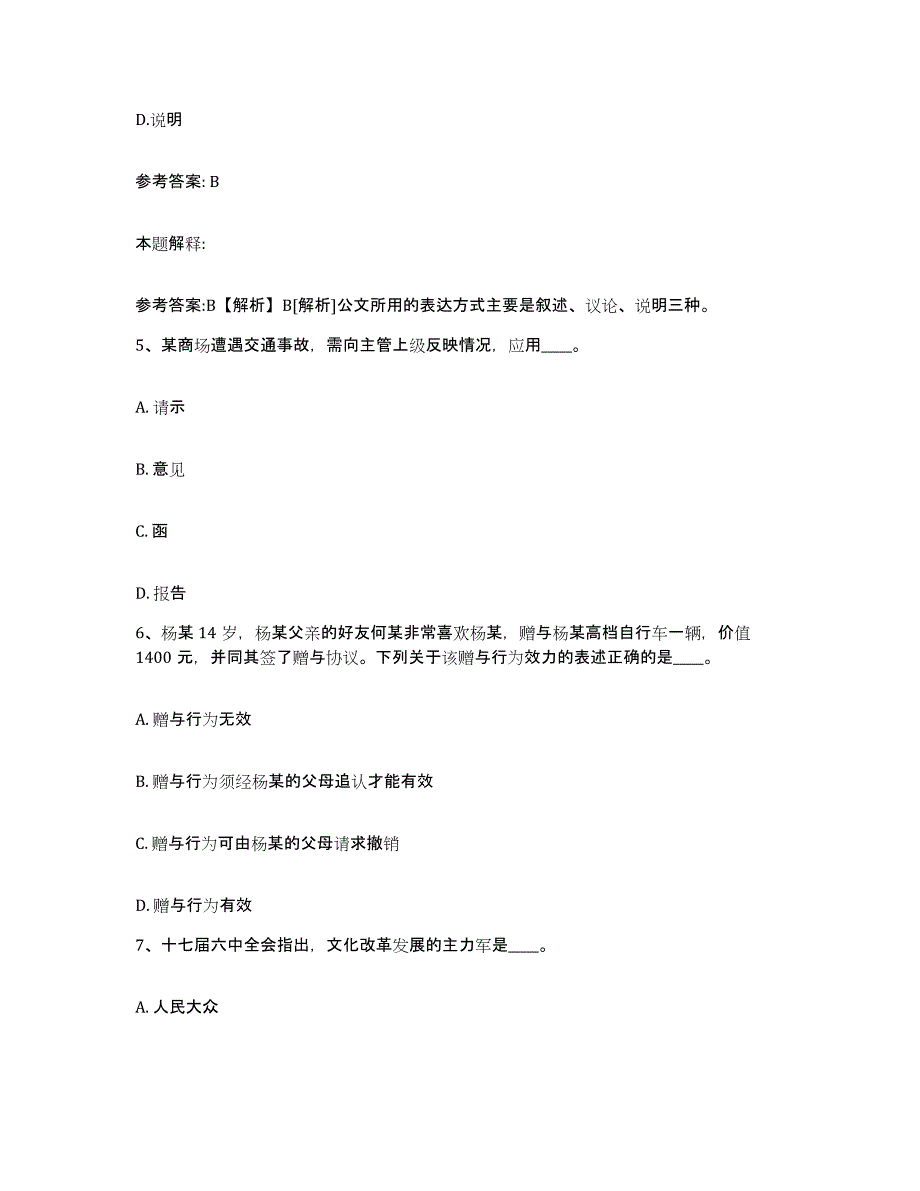 D.说明

参考答案: B

本题解释:

参考答案:B【解析】B[解析]公文所用的表达方式主要是叙述、议论、说明三种。

5、某商场遭遇交通事故，需向主管上级反映情况，应用____。

A. 请示

B. 意见

C. 函

D. 报告

6、杨某 14 岁，杨某父亲的好友何某非常喜欢杨某，赠与杨某高档自行车一辆，价值 1400 元，并同其签了赠与协议。下列关于该赠与行为效力的表述正确的是____。

A. 赠与行为无效

B. 赠与行为须经杨某的父母追认才能有效

C. 赠与行为可由杨某的父母请求撤销

D. 赠与行为有效

7、十七届六中全会指出，文化改革发展的主力军是____。

A. 人民大众